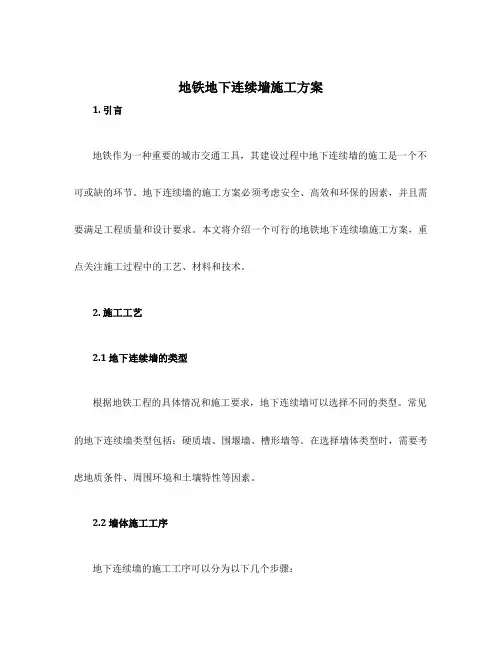 地铁地下连续墙施工方案

1. 引言

地铁作为一种重要的城市交通工具，其建设过程中地下连续墙的施工是一个不可或缺的环节。地下连续墙的施工方案必须考虑安全、高效和环保的因素，并且需要满足工程质量和设计要求。本文将介绍一个可行的地铁地下连续墙施工方案，重点关注施工过程中的工艺、材料和技术。

2. 施工工艺

2.1 地下连续墙的类型

根据地铁工程的具体情况和施工要求，地下连续墙可以选择不同的类型。常见的地下连续墙类型包括：硬质墙、围堰墙、槽形墙等。在选择墙体类型时，需要考虑地质条件、周围环境和土壤特性等因素。

2.2 墙体施工工序

地下连续墙的施工工序可以分为以下几个步骤：